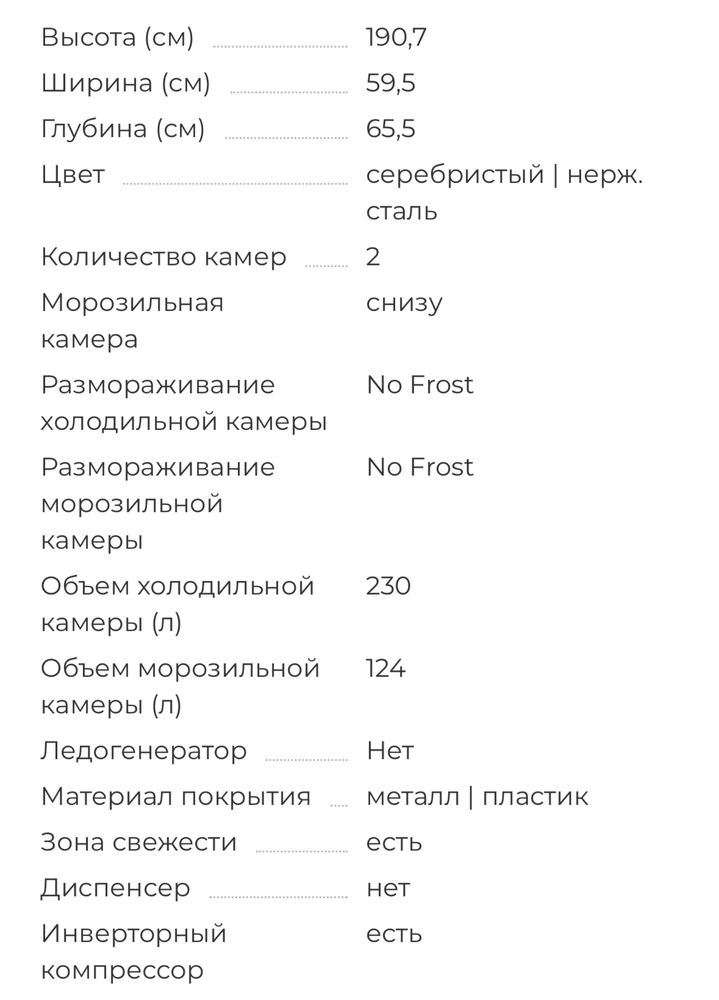 | | |
|---|---|
| Высота (см) | 190,7 |
| Ширина (см) | 59,5 |
| Глубина (см) | 65,5 |
| Цвет | серебристый \| нерж. сталь |
| Количество камер | 2 |
| Морозильная камера | снизу |
| Размораживание холодильной камеры | No Frost |
| Размораживание морозильной камеры | No Frost |
| Объем холодильной камеры (л) | 230 |
| Объем морозильной камеры (л) | 124 |
| Ледогенератор | Нет |
| Материал покрытия | металл \| пластик |
| Зона свежести | есть |
| Диспенсер | нет |
| Инверторный компрессор | есть |